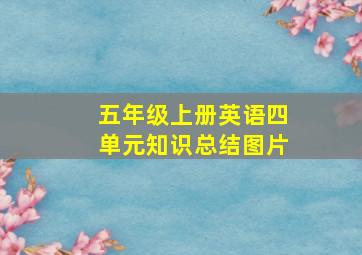 五年级上册英语四单元知识总结图片